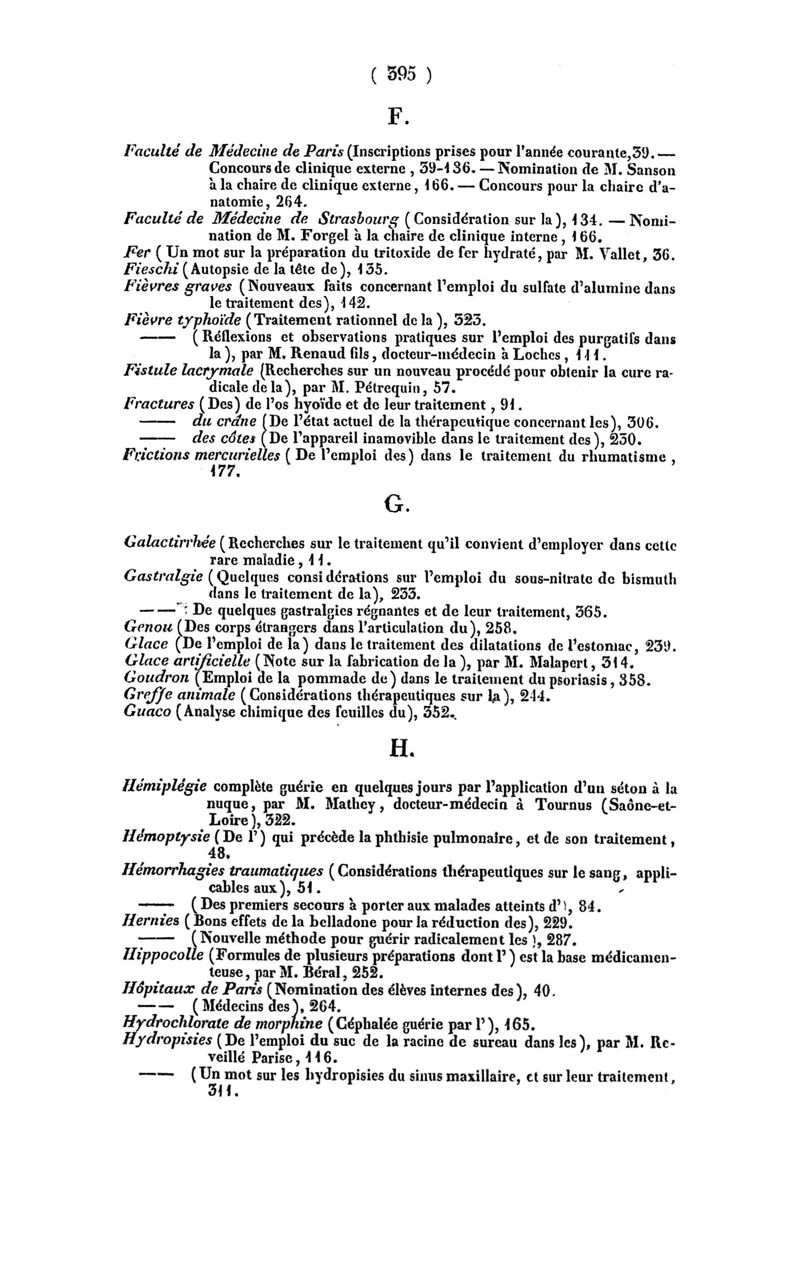 ( 395 )

F.

Faculté de Médecine de Paris (Inscriptions prises pour l'année courante, 39. — Concours de clinique externe, 39-136. — Nomination de M. Sanson à la chaire de clinique externe, 166. — Concours pour la chaire d'anatomie, 264.

Faculté de Médecine de Strasbourg (Considération sur la), 134. — Nomination de M. Forgel à la chaire de clinique interne, 166.

Fer (Un mot sur la préparation du tritoxide de fer hydraté, par M. Vallet, 36.

Fieschi (Autopsie de la tête de), 135.

Fièvres graves (Nouveaux faits concernant l'emploi du sulfate d'alumine dans le traitement des), 142.

Fièvre typhoïde (Traitement rationnel de la), 323.

—— (Réflexions et observations pratiques sur l'emploi des purgatifs dans la), par M. Renaud fils, docteur-médecin à Loches, 111.

Fistule lacrymale (Recherches sur un nouveau procédé pour obtenir la cure radicale de la), par M. Pétrequin, 57.

Fractures (Des) de l'os hyoïde et de leur traitement, 91.

—— du crâne (De l'état actuel de la thérapeutique concernant les), 306.

—— des côtes (De l'appareil inamovible dans le traitement des), 230.

Frictions mercurielles (De l'emploi des) dans le traitement du rhumatisme, 177.

G.

Galactirrhée (Recherches sur le traitement qu'il convient d'employer dans cette rare maladie, 11.

Gastralgie (Quelques considérations sur l'emploi du sous-nitrate de bismuth dans le traitement de la), 233.

—— : De quelques gastralgies régnantes et de leur traitement, 365.

Genou (Des corps étrangers dans l'articulation du), 258.

Glace (De l'emploi de la) dans le traitement des dilatations de l'estomac, 239.

Glace artificielle (Note sur la fabrication de la), par M. Malapert, 314.

Goudron (Emploi de la pommade de) dans le traitement du psoriasis, 358.

Greffe animale (Considérations thérapeutiques sur la), 244.

Guaco (Analyse chimique des feuilles du), 352.

H.

Hémiplégie complète guérie en quelques jours par l'application d'un séton à la nuque, par M. Mathey, docteur-médecin à Tournus (Saône-et-Loire), 322.

Hémoptysie (De l') qui précède la phthisie pulmonaire, et de son traitement, 48.

Hémorrhagies traumatiques (Considérations thérapeutiques sur le sang, applicables aux), 51.

—— (Des premiers secours à porter aux malades atteints d'), 84.

Hernies (Bons effets de la belladone pour la réduction des), 229.

—— (Nouvelle méthode pour guérir radicalement les), 287.

Hippocolle (Formules de plusieurs préparations dont l') est la base médicamenteuse, par M. Béral, 252.

Hôpitaux de Paris (Nomination des élèves internes des), 40.

—— (Médecins des), 264.

Hydrochlorate de morphine (Céphalée guérie par l'), 165.

Hydropisies (De l'emploi du suc de la racine de sureau dans les), par M. Reveillé Parise, 116.

—— (Un mot sur les hydropisies du sinus maxillaire, et sur leur traitement, 311.